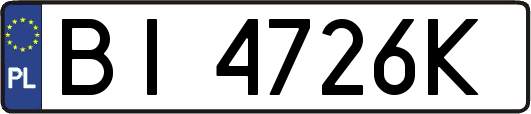 PL

BI 4726K